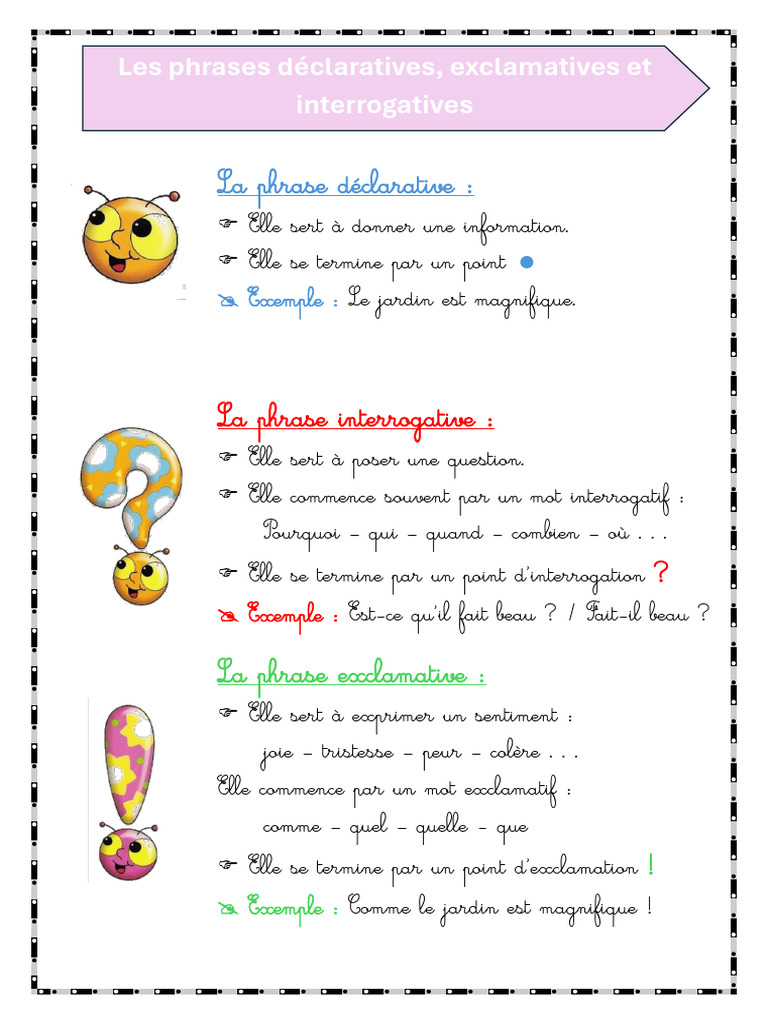 Les phrases déclaratives, exclamatives et interrogatives

La phrase déclarative :

☞ Elle sert à donner une information.

☞ Elle se termine par un point ●

✍ Exemple : Le jardin est magnifique.

La phrase interrogative :

☞ Elle sert à poser une question.

☞ Elle commence souvent par un mot interrogatif : Pourquoi – qui – quand – combien – où . . .

☞ Elle se termine par un point d'interrogation ?

✍ Exemple : Est-ce qu'il fait beau ? / Fait-il beau ?

La phrase exclamative :

☞ Elle sert à exprimer un sentiment : joie – tristesse – peur – colère . . .

Elle commence par un mot exclamatif : comme – quel – quelle – que

☞ Elle se termine par un point d'exclamation !

✍ Exemple : Comme le jardin est magnifique !